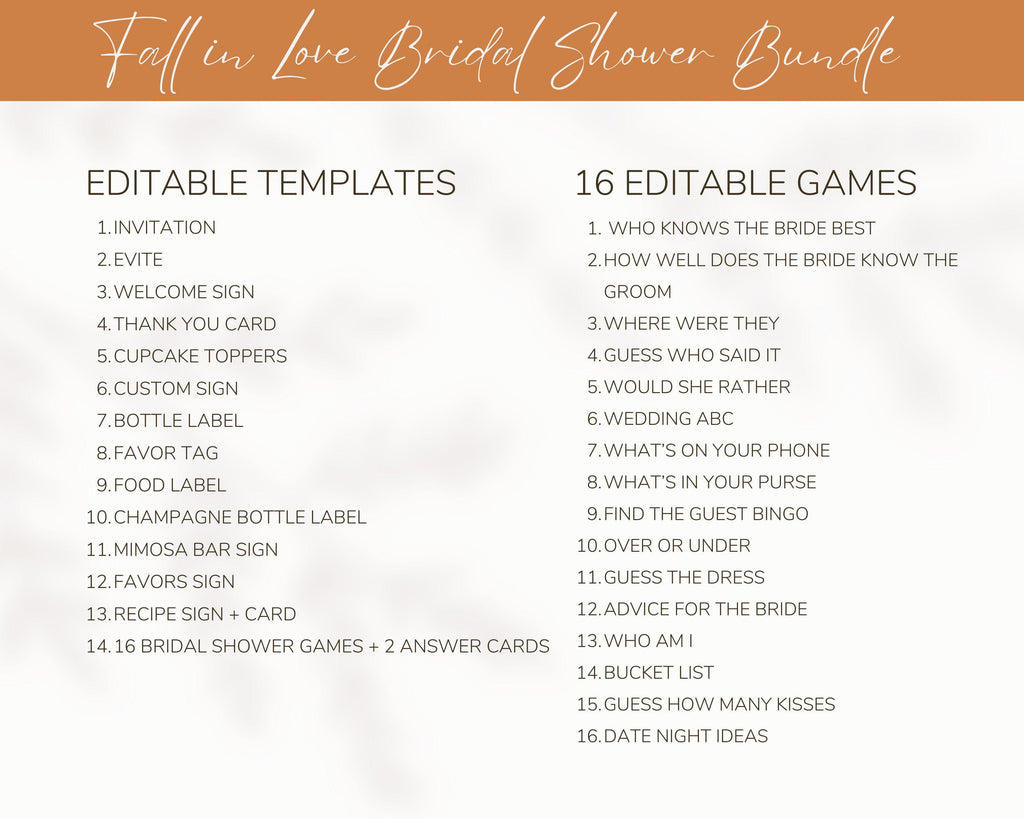 Fall in Love Bridal Shower Bundle

EDITABLE TEMPLATES

1. INVITATION
2. EVITE
3. WELCOME SIGN
4. THANK YOU CARD
5. CUPCAKE TOPPERS
6. CUSTOM SIGN
7. BOTTLE LABEL
8. FAVOR TAG
9. FOOD LABEL
10. CHAMPAGNE BOTTLE LABEL
11. MIMOSA BAR SIGN
12. FAVORS SIGN
13. RECIPE SIGN + CARD
14. 16 BRIDAL SHOWER GAMES + 2 ANSWER CARDS

16 EDITABLE GAMES

1. WHO KNOWS THE BRIDE BEST
2. HOW WELL DOES THE BRIDE KNOW THE GROOM
3. WHERE WERE THEY
4. GUESS WHO SAID IT
5. WOULD SHE RATHER
6. WEDDING ABC
7. WHAT'S ON YOUR PHONE
8. WHAT'S IN YOUR PURSE
9. FIND THE GUEST BINGO
10. OVER OR UNDER
11. GUESS THE DRESS
12. ADVICE FOR THE BRIDE
13. WHO AM I
14. BUCKET LIST
15. GUESS HOW MANY KISSES
16. DATE NIGHT IDEAS